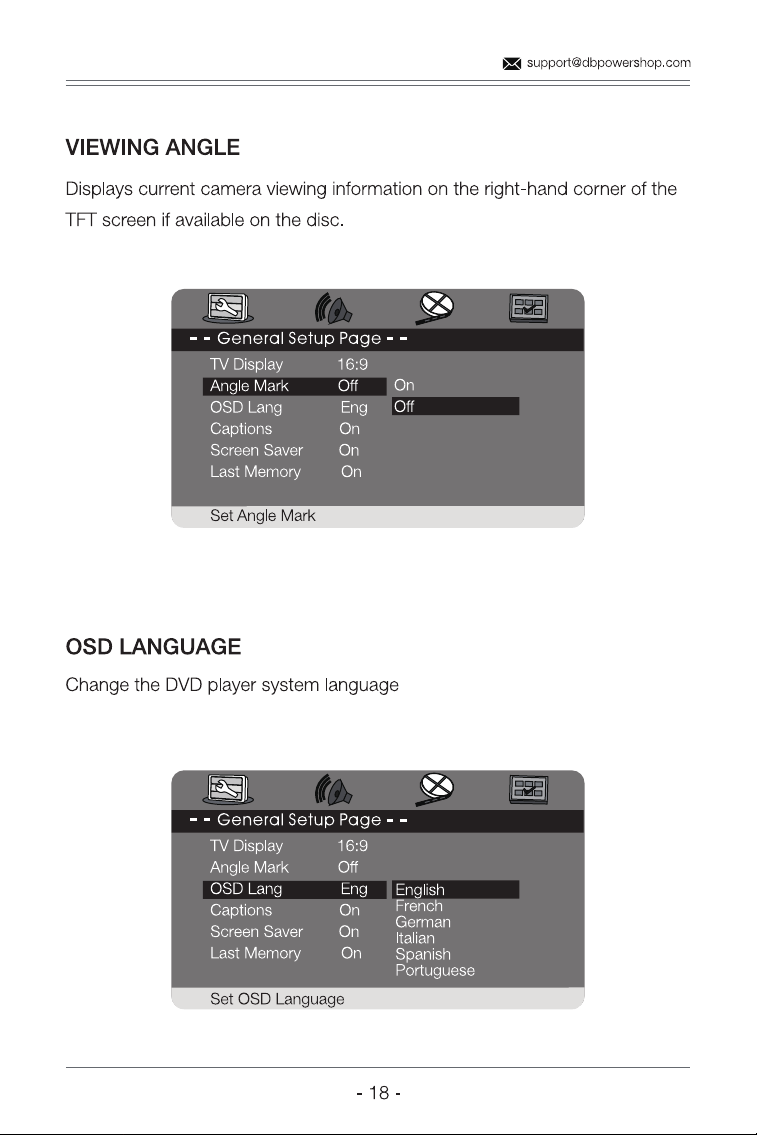 support@dbpowershop.com

VIEWING ANGLE

Displays current camera viewing information on the right-hand corner of the TFT screen if available on the disc.

- - General Setup Page - -

TV Display 16:9
Angle Mark Off
OSD Lang Eng
Captions On
Screen Saver On
Last Memory On

On
Off

Set Angle Mark

OSD LANGUAGE

Change the DVD player system language

- - General Setup Page - -

TV Display 16:9
Angle Mark Off
OSD Lang Eng
Captions On
Screen Saver On
Last Memory On

English
French
German
Italian
Spanish
Portuguese

Set OSD Language

- 18 -